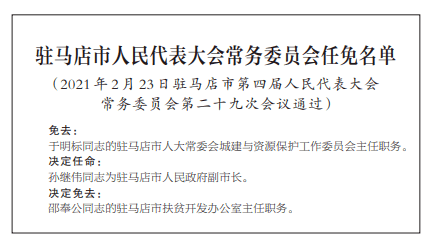 驻马店市人民代表大会常务委员会任免名单

（2021年2月23日驻马店市第四届人民代表大会常务委员会第二十九次会议通过）

免去：

于明标同志的驻马店市人大常委会城建与资源保护工作委员会主任职务。

决定任命：

孙继伟同志为驻马店市人民政府副市长。

决定免去：

邵奉公同志的驻马店市扶贫开发办公室主任职务。